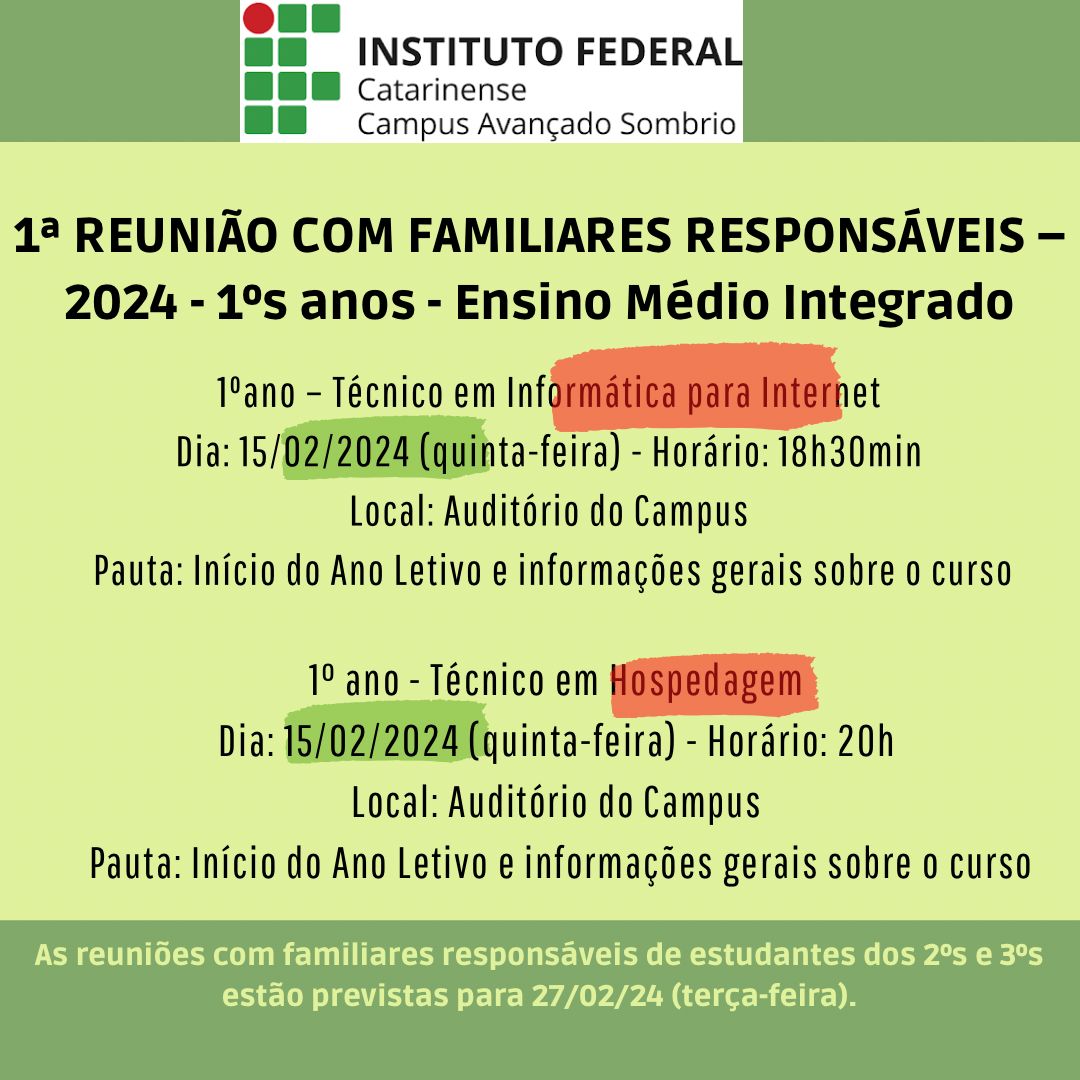 INSTITUTO FEDERAL
Catarinense
Campus Avançado Sombrio

1ª REUNIÃO COM FAMILIARES RESPONSÁVEIS – 2024 - 1ºs anos - Ensino Médio Integrado

1ºano – Técnico em Informática para Internet
Dia: 15/02/2024 (quinta-feira) - Horário: 18h30min
Local: Auditório do Campus
Pauta: Início do Ano Letivo e informações gerais sobre o curso

1º ano - Técnico em Hospedagem
Dia: 15/02/2024 (quinta-feira) - Horário: 20h
Local: Auditório do Campus
Pauta: Início do Ano Letivo e informações gerais sobre o curso

As reuniões com familiares responsáveis de estudantes dos 2ºs e 3ºs estão previstas para 27/02/24 (terça-feira).